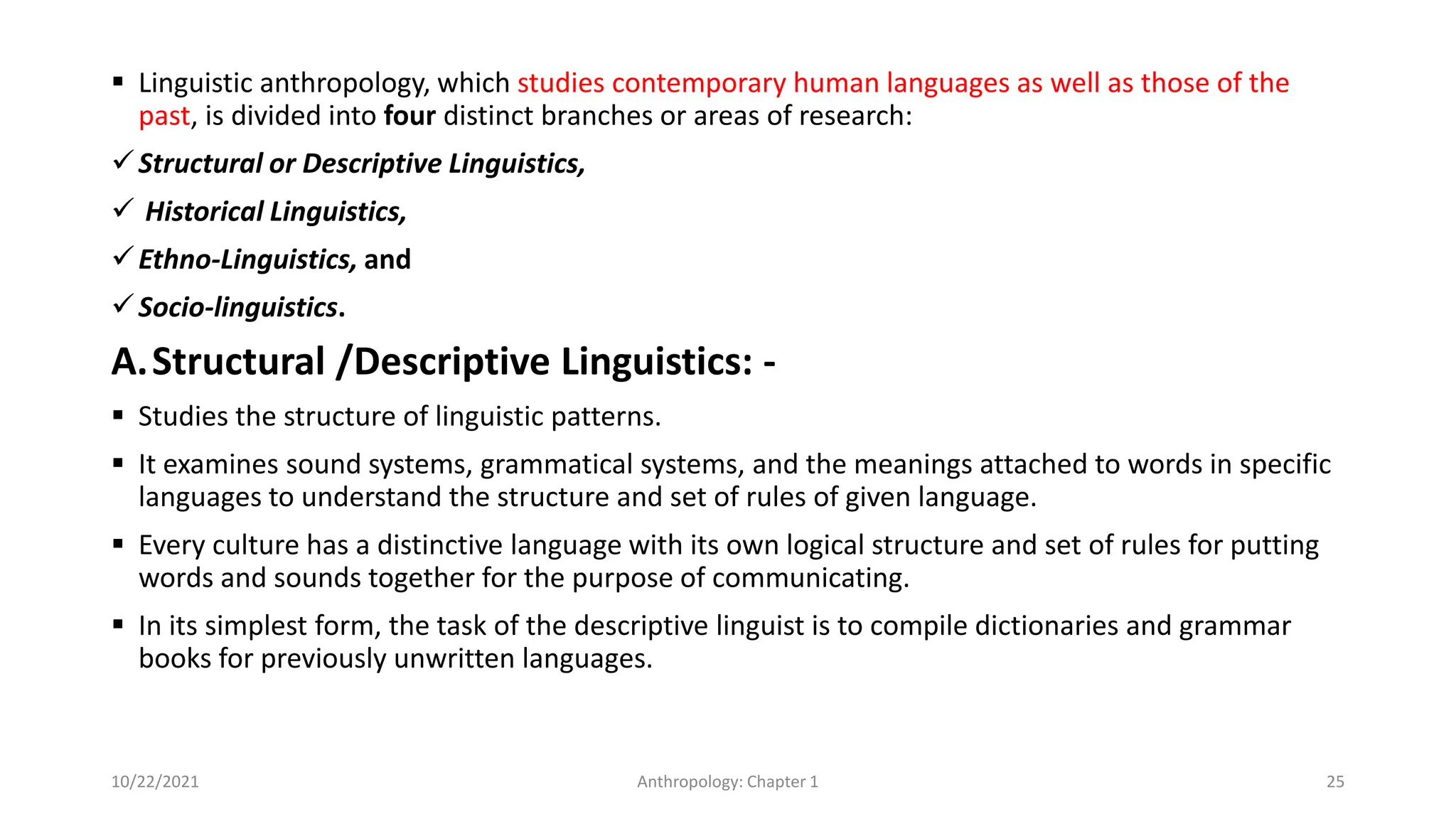 ▪ Linguistic anthropology, which studies contemporary human languages as well as those of the past, is divided into four distinct branches or areas of research:

✓ Structural or Descriptive Linguistics,

✓ Historical Linguistics,

✓ Ethno-Linguistics, and

✓ Socio-linguistics.

A. Structural /Descriptive Linguistics: -

▪ Studies the structure of linguistic patterns.

▪ It examines sound systems, grammatical systems, and the meanings attached to words in specific languages to understand the structure and set of rules of given language.

▪ Every culture has a distinctive language with its own logical structure and set of rules for putting words and sounds together for the purpose of communicating.

▪ In its simplest form, the task of the descriptive linguist is to compile dictionaries and grammar books for previously unwritten languages.

10/22/2021

Anthropology: Chapter 1

25